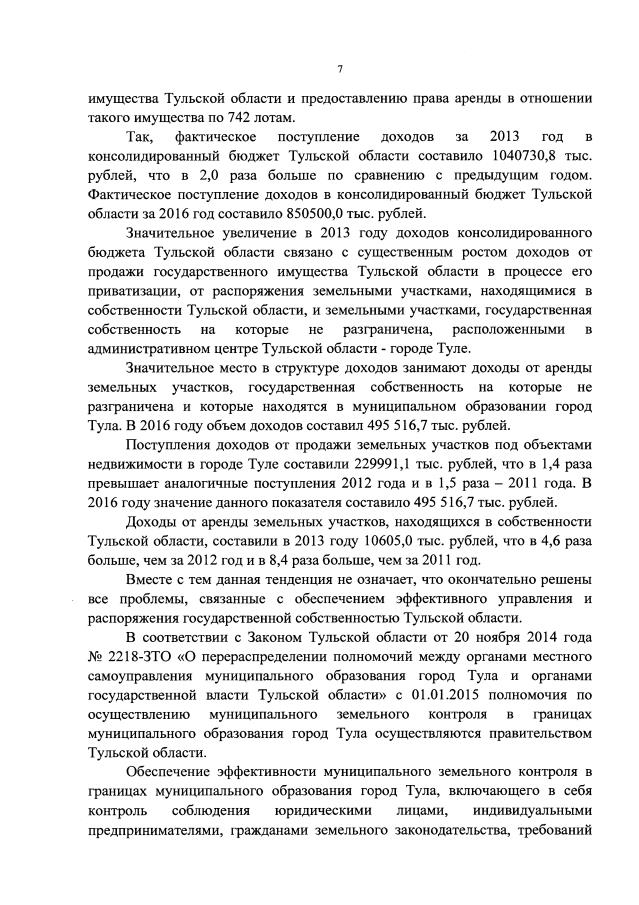 7

имущества Тульской области и предоставлению права аренды в отношении такого имущества по 742 лотам.

Так, фактическое поступление доходов за 2013 год в консолидированный бюджет Тульской области составило 1040730,8 тыс. рублей, что в 2,0 раза больше по сравнению с предыдущим годом. Фактическое поступление доходов в консолидированный бюджет Тульской области за 2016 год составило 850500,0 тыс. рублей.

Значительное увеличение в 2013 году доходов консолидированного бюджета Тульской области связано с существенным ростом доходов от продажи государственного имущества Тульской области в процессе его приватизации, от распоряжения земельными участками, находящимися в собственности Тульской области, и земельными участками, государственная собственность на которые не разграничена, расположенными в административном центре Тульской области - городе Туле.

Значительное место в структуре доходов занимают доходы от аренды земельных участков, государственная собственность на которые не разграничена и которые находятся в муниципальном образовании город Тула. В 2016 году объем доходов составил 495 516,7 тыс. рублей.

Поступления доходов от продажи земельных участков под объектами недвижимости в городе Туле составили 229991,1 тыс. рублей, что в 1,4 раза превышает аналогичные поступления 2012 года и в 1,5 раза – 2011 года. В 2016 году значение данного показателя составило 495 516,7 тыс. рублей.

Доходы от аренды земельных участков, находящихся в собственности Тульской области, составили в 2013 году 10605,0 тыс. рублей, что в 4,6 раза больше, чем за 2012 год и в 8,4 раза больше, чем за 2011 год.

Вместе с тем данная тенденция не означает, что окончательно решены все проблемы, связанные с обеспечением эффективного управления и распоряжения государственной собственностью Тульской области.

В соответствии с Законом Тульской области от 20 ноября 2014 года № 2218-ЗТО «О перераспределении полномочий между органами местного самоуправления муниципального образования город Тула и органами государственной власти Тульской области» с 01.01.2015 полномочия по осуществлению муниципального земельного контроля в границах муниципального образования город Тула осуществляются правительством Тульской области.

Обеспечение эффективности муниципального земельного контроля в границах муниципального образования город Тула, включающего в себя контроль соблюдения юридическими лицами, индивидуальными предпринимателями, гражданами земельного законодательства, требований